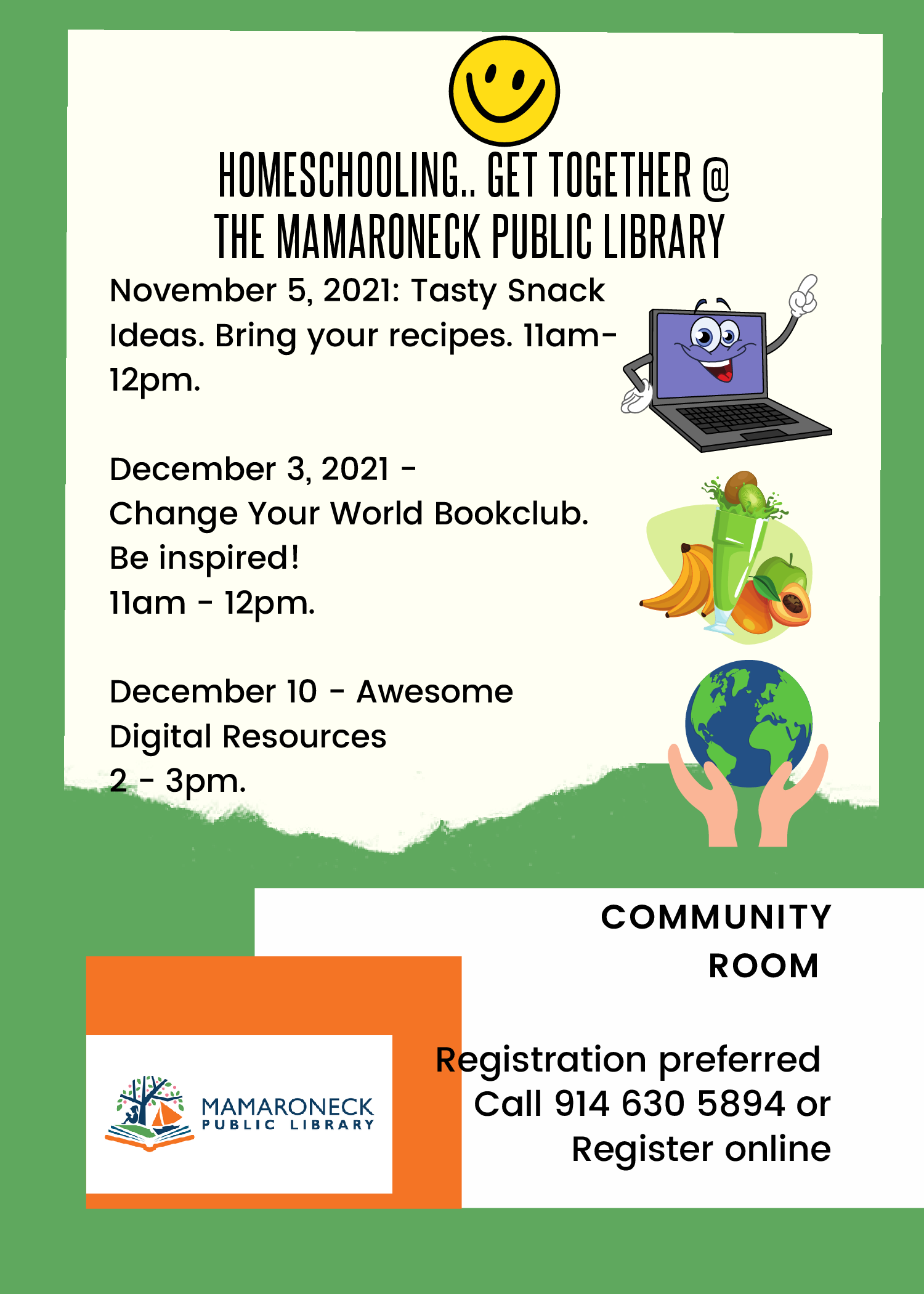 HOMESCHOOLING.. GET TOGETHER @ THE MAMARONECK PUBLIC LIBRARY

November 5, 2021: Tasty Snack Ideas. Bring your recipes. 11am-12pm.

December 3, 2021 -
Change Your World Bookclub.
Be inspired!
11am - 12pm.

December 10 - Awesome Digital Resources
2 - 3pm.

COMMUNITY ROOM

Registration preferred
Call 914 630 5894 or
Register online

MAMARONECK
PUBLIC LIBRARY